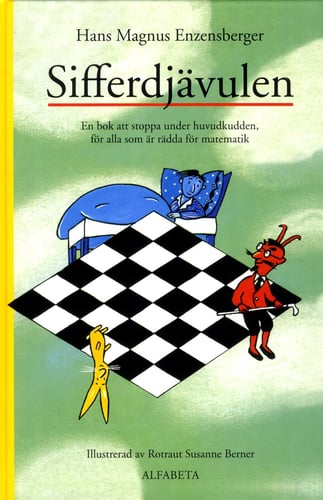 Hans Magnus Enzensberger

Sifferdjävulen

En bok att stoppa under huvudkudden, för alla som är rädda för matematik

Illustrerad av Rotraut Susanne Berner

ALFABETA